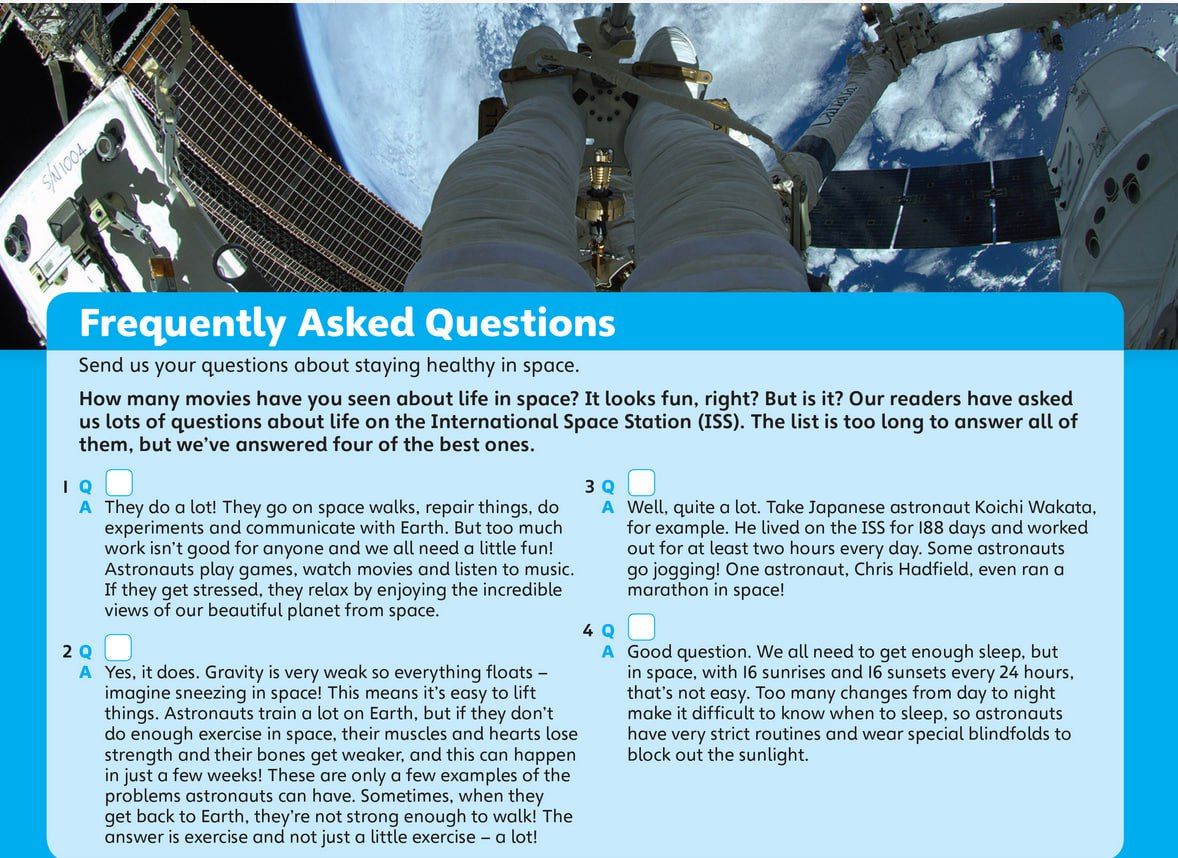 Frequently Asked Questions

Send us your questions about staying healthy in space.

How many movies have you seen about life in space? It looks fun, right? But is it? Our readers have asked us lots of questions about life on the International Space Station (ISS). The list is too long to answer all of them, but we've answered four of the best ones.

1 Q ☐
A They do a lot! They go on space walks, repair things, do experiments and communicate with Earth. But too much work isn't good for anyone and we all need a little fun! Astronauts play games, watch movies and listen to music. If they get stressed, they relax by enjoying the incredible views of our beautiful planet from space.

2 Q ☐
A Yes, it does. Gravity is very weak so everything floats – imagine sneezing in space! This means it's easy to lift things. Astronauts train a lot on Earth, but if they don't do enough exercise in space, their muscles and hearts lose strength and their bones get weaker, and this can happen in just a few weeks! These are only a few examples of the problems astronauts can have. Sometimes, when they get back to Earth, they're not strong enough to walk! The answer is exercise and not just a little exercise – a lot!

3 Q ☐
A Well, quite a lot. Take Japanese astronaut Koichi Wakata, for example. He lived on the ISS for 188 days and worked out for at least two hours every day. Some astronauts go jogging! One astronaut, Chris Hadfield, even ran a marathon in space!

4 Q ☐
A Good question. We all need to get enough sleep, but in space, with 16 sunrises and 16 sunsets every 24 hours, that's not easy. Too many changes from day to night make it difficult to know when to sleep, so astronauts have very strict routines and wear special blindfolds to block out the sunlight.